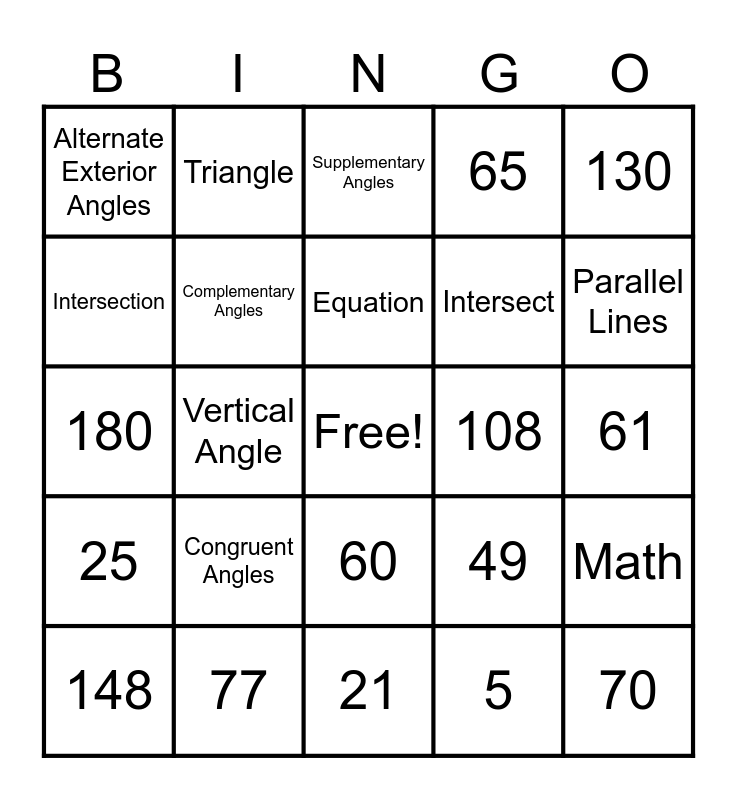 | B | I | N | G | O |
|---|---|---|---|---|
| Alternate Exterior Angles | Triangle | Supplementary Angles | 65 | 130 |
| Intersection | Complementary Angles | Equation | Intersect | Parallel Lines |
| 180 | Vertical Angle | Free! | 108 | 61 |
| 25 | Congruent Angles | 60 | 49 | Math |
| 148 | 77 | 21 | 5 | 70 |